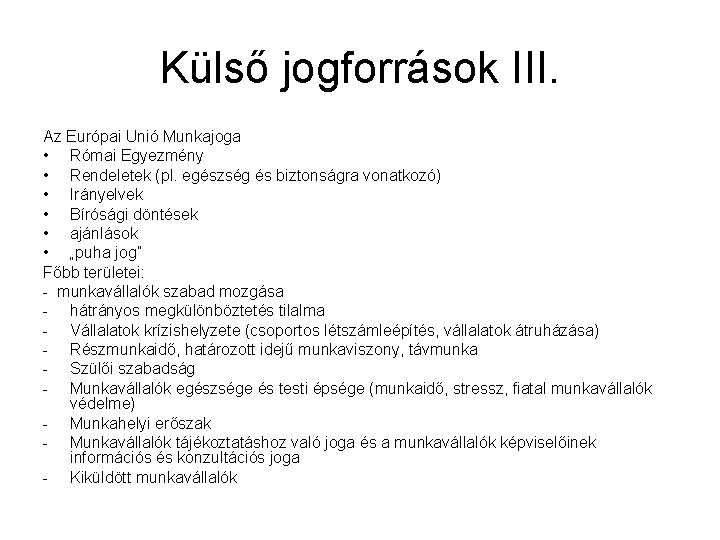 Külső jogforrások III.

Az Európai Unió Munkajoga
• Római Egyezmény
• Rendeletek (pl. egészség és biztonságra vonatkozó)
• Irányelvek
• Bírósági döntések
• ajánlások
• „puha jog"
Főbb területei:
- munkavállalók szabad mozgása
- hátrányos megkülönböztetés tilalma
- Vállalatok krízishelyzete (csoportos létszámleépítés, vállalatok átruházása)
- Részmunkaidő, határozott idejű munkaviszony, távmunka
- Szülői szabadság
- Munkavállalók egészsége és testi épsége (munkaidő, stressz, fiatal munkavállalók védelme)
- Munkahelyi erőszak
- Munkavállalók tájékoztatáshoz való joga és a munkavállalók képviselőinek információs és konzultációs joga
- Kiküldött munkavállalók